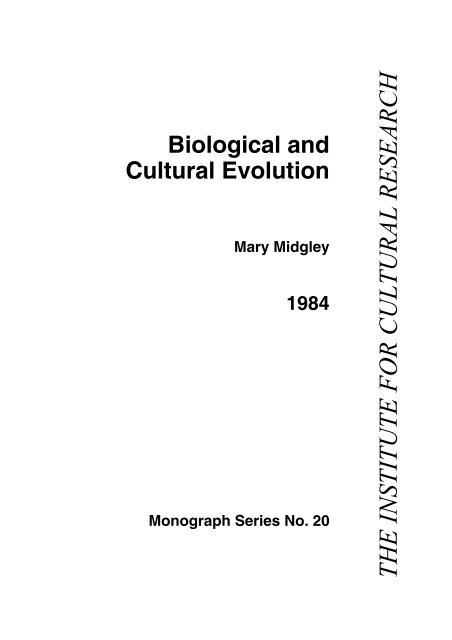 Biological and Cultural Evolution

Mary Midgley

1984

Monograph Series No. 20

THE INSTITUTE FOR CULTURAL RESEARCH